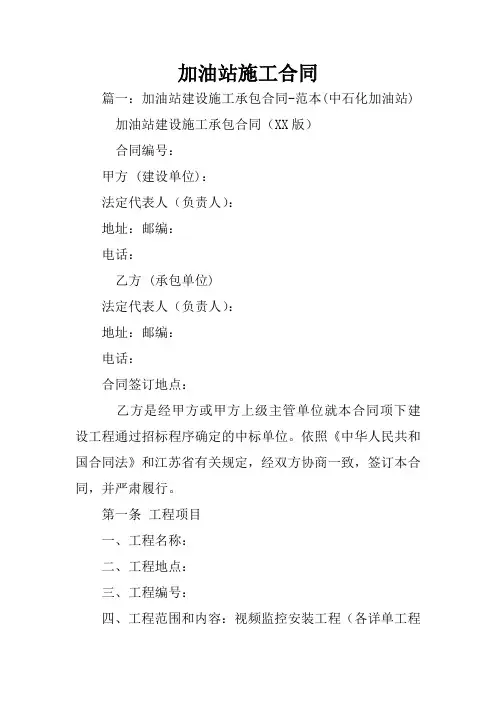 加油站施工合同

篇一：加油站建设施工承包合同-范本(中石化加油站)

加油站建设施工承包合同（XX版）

合同编号：

甲方（建设单位)：

法定代表人（负责人)：

地址：邮编：

电话：

乙方（承包单位)

法定代表人（负责人)：

地址：邮编：

电话：

合同签订地点：

乙方是经甲方或甲方上级主管单位就本合同项下建设工程通过招标程序确定的中标单位。依照《中华人民共和国合同法》和江苏省有关规定，经双方协商一致，签订本合同，并严肃履行。

第一条 工程项目

一、工程名称：

二、工程地点：

三、工程编号：

四、工程范围和内容：视频监控安装工程（各详单工程